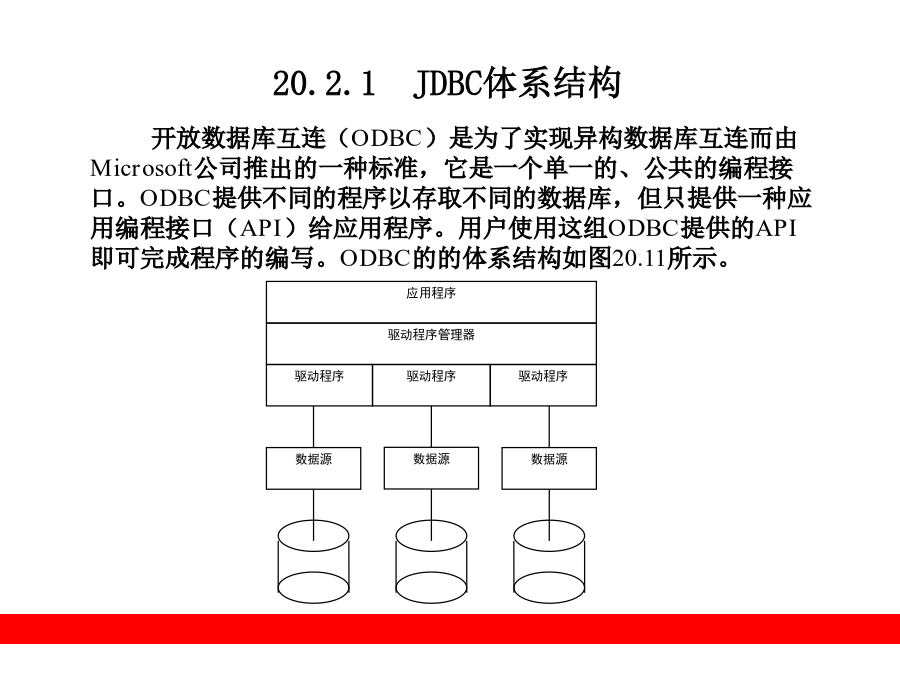 20.2.1 JDBC体系结构

开放数据库互连（ODBC）是为了实现异构数据库互连而由Microsoft公司推出的一种标准，它是一个单一的、公共的编程接口。ODBC提供不同的程序以存取不同的数据库，但只提供一种应用编程接口（API）给应用程序。用户使用这组ODBC提供的API即可完成程序的编写。ODBC的的体系结构如图20.11所示。

应用程序

驱动程序管理器

驱动程序

驱动程序

驱动程序

数据源

数据源

数据源